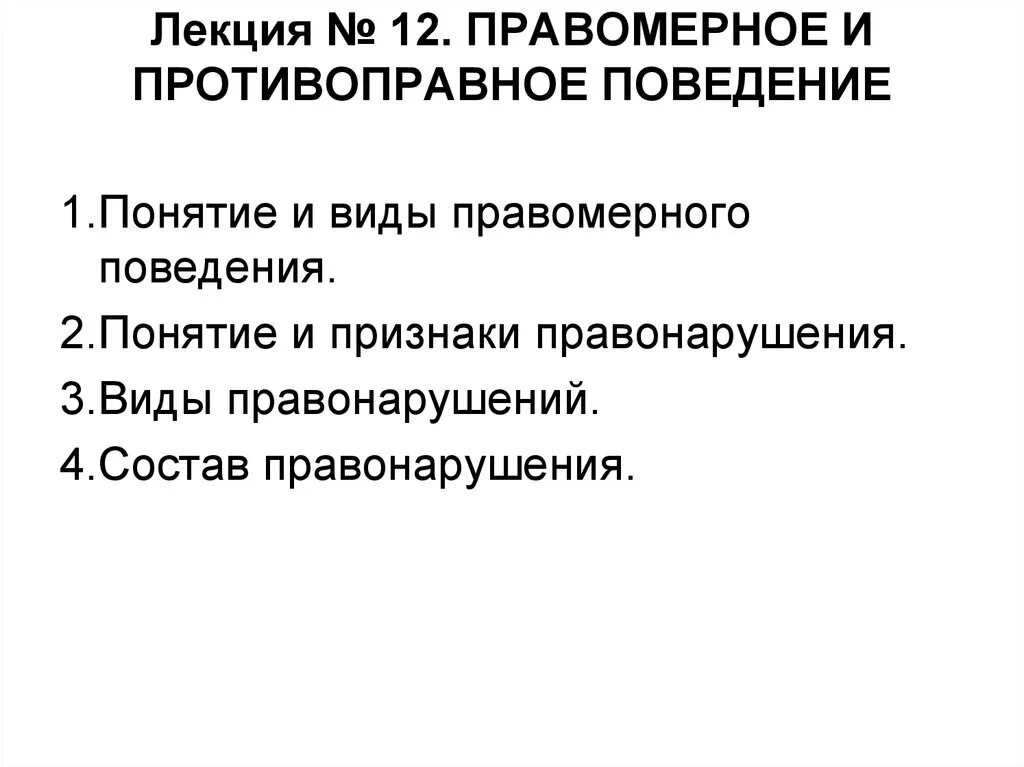 Лекция № 12. ПРАВОМЕРНОЕ И ПРОТИВОПРАВНОЕ ПОВЕДЕНИЕ

1.Понятие и виды правомерного поведения.

2.Понятие и признаки правонарушения.

3.Виды правонарушений.

4.Состав правонарушения.